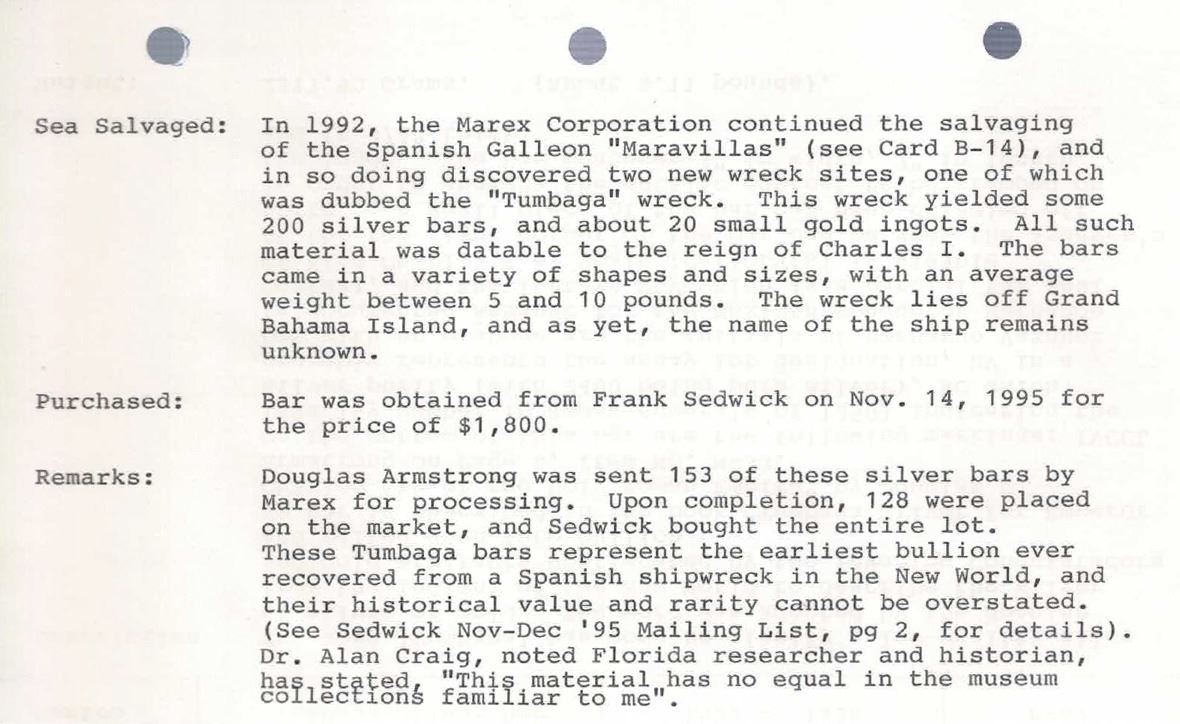 Sea Salvaged: In 1992, the Marex Corporation continued the salvaging of the Spanish Galleon "Maravillas" (see Card B-14), and in so doing discovered two new wreck sites, one of which was dubbed the "Tumbaga" wreck. This wreck yielded some 200 silver bars, and about 20 small gold ingots. All such material was datable to the reign of Charles I. The bars came in a variety of shapes and sizes, with an average weight between 5 and 10 pounds. The wreck lies off Grand Bahama Island, and as yet, the name of the ship remains unknown.

Purchased: Bar was obtained from Frank Sedwick on Nov. 14, 1995 for the price of $1,800.

Remarks: Douglas Armstrong was sent 153 of these silver bars by Marex for processing. Upon completion, 128 were placed on the market, and Sedwick bought the entire lot. These Tumbaga bars represent the earliest bullion ever recovered from a Spanish shipwreck in the New World, and their historical value and rarity cannot be overstated. (See Sedwick Nov-Dec '95 Mailing List, pg 2, for details). Dr. Alan Craig, noted Florida researcher and historian, has stated, "This material has no equal in the museum collections familiar to me".